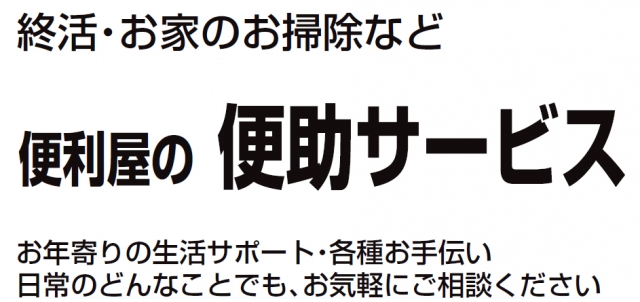 終活･お家のお掃除など

便利屋の 便助サービス

お年寄りの生活サポート･各種お手伝い
日常のどんなことでも、お気軽にご相談ください